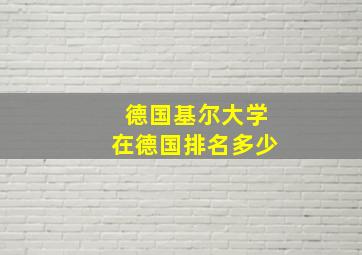 德国基尔大学
在德国排名多少